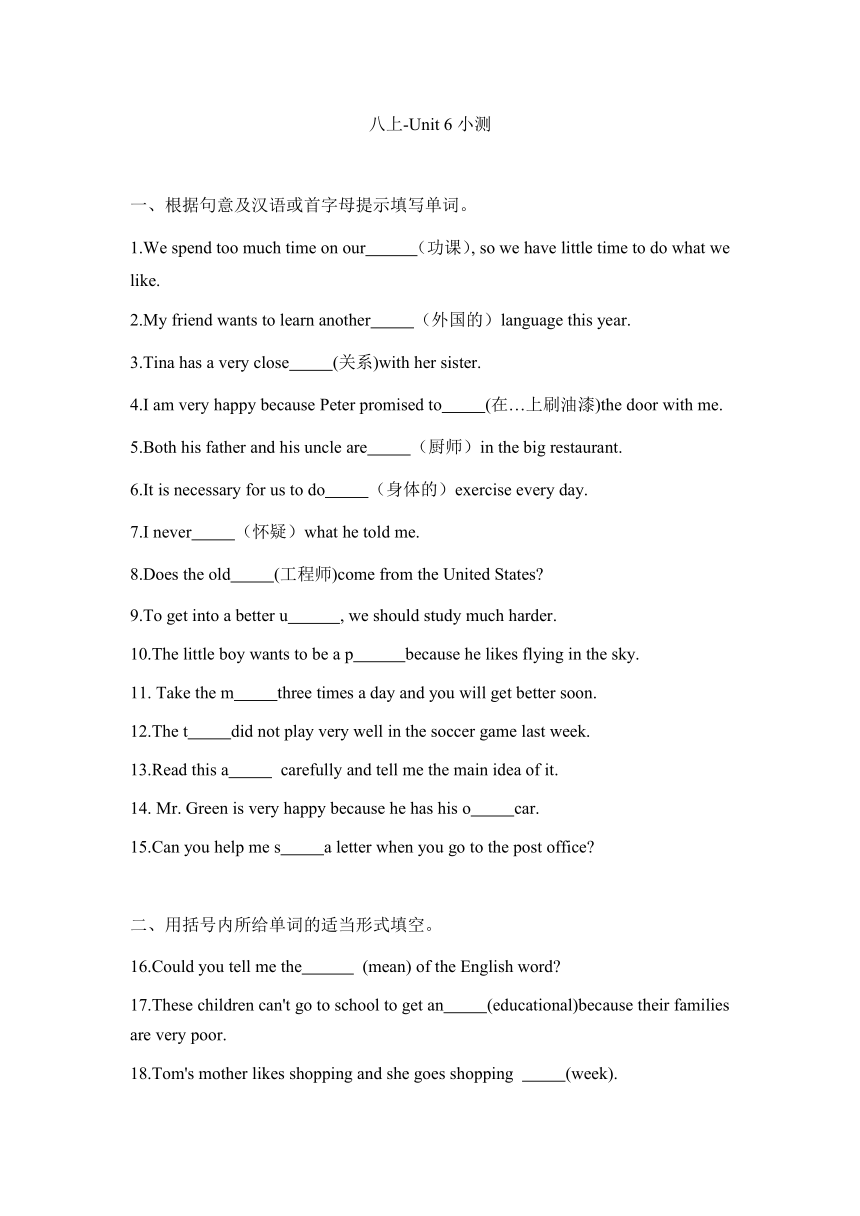 八上-Unit 6 小测

一、根据句意及汉语或首字母提示填写单词。

1.We spend too much time on our______（功课）, so we have little time to do what we like.

2.My friend wants to learn another_____（外国的）language this year.

3.Tina has a very close_____(关系)with her sister.

4.I am very happy because Peter promised to_____(在…上刷油漆)the door with me.

5.Both his father and his uncle are_____（厨师）in the big restaurant.

6.It is necessary for us to do_____（身体的）exercise every day.

7.I never_____（怀疑）what he told me.

8.Does the old_____(工程师)come from the United States?

9.To get into a better u______, we should study much harder.

10.The little boy wants to be a p______because he likes flying in the sky.

11. Take the m_____three times a day and you will get better soon.

12.The t_____did not play very well in the soccer game last week.

13.Read this a_____ carefully and tell me the main idea of it.

14. Mr. Green is very happy because he has his o_____car.

15.Can you help me s_____a letter when you go to the post office?

二、用括号内所给单词的适当形式填空。

16.Could you tell me the______ (mean) of the English word?

17.These children can't go to school to get an_____(educational)because their families are very poor.

18.Tom's mother likes shopping and she goes shopping _____(week).